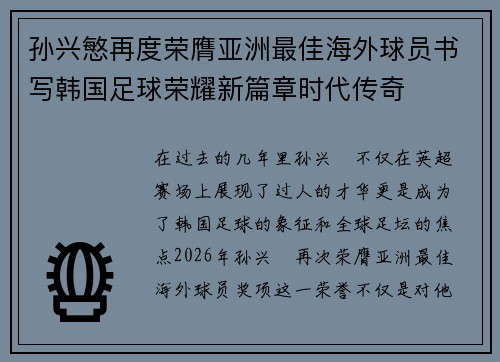 孙兴慜再度荣膺亚洲最佳海外球员书写韩国足球荣耀新篇章时代传奇

在过去的几年里孙兴 不仅在英超赛场上展现了过人的才华更是成为了韩国足球的象征和全球足坛的焦点2026年孙兴 再次荣膺亚洲最佳海外球员奖项这一荣誉不仅是对他